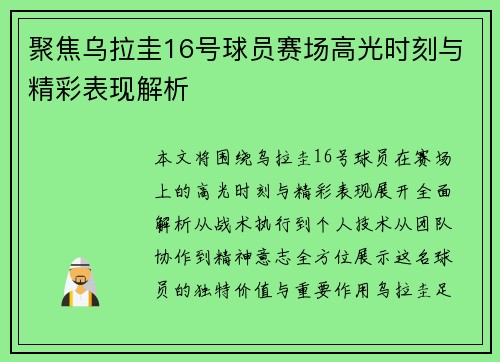 聚焦乌拉圭16号球员赛场高光时刻与精彩表现解析

本文将围绕乌拉圭16号球员在赛场上的高光时刻与精彩表现展开全面解析从战术执行到个人技术从团队协作到精神意志全方位展示这名球员的独特价值与重要作用乌拉圭足